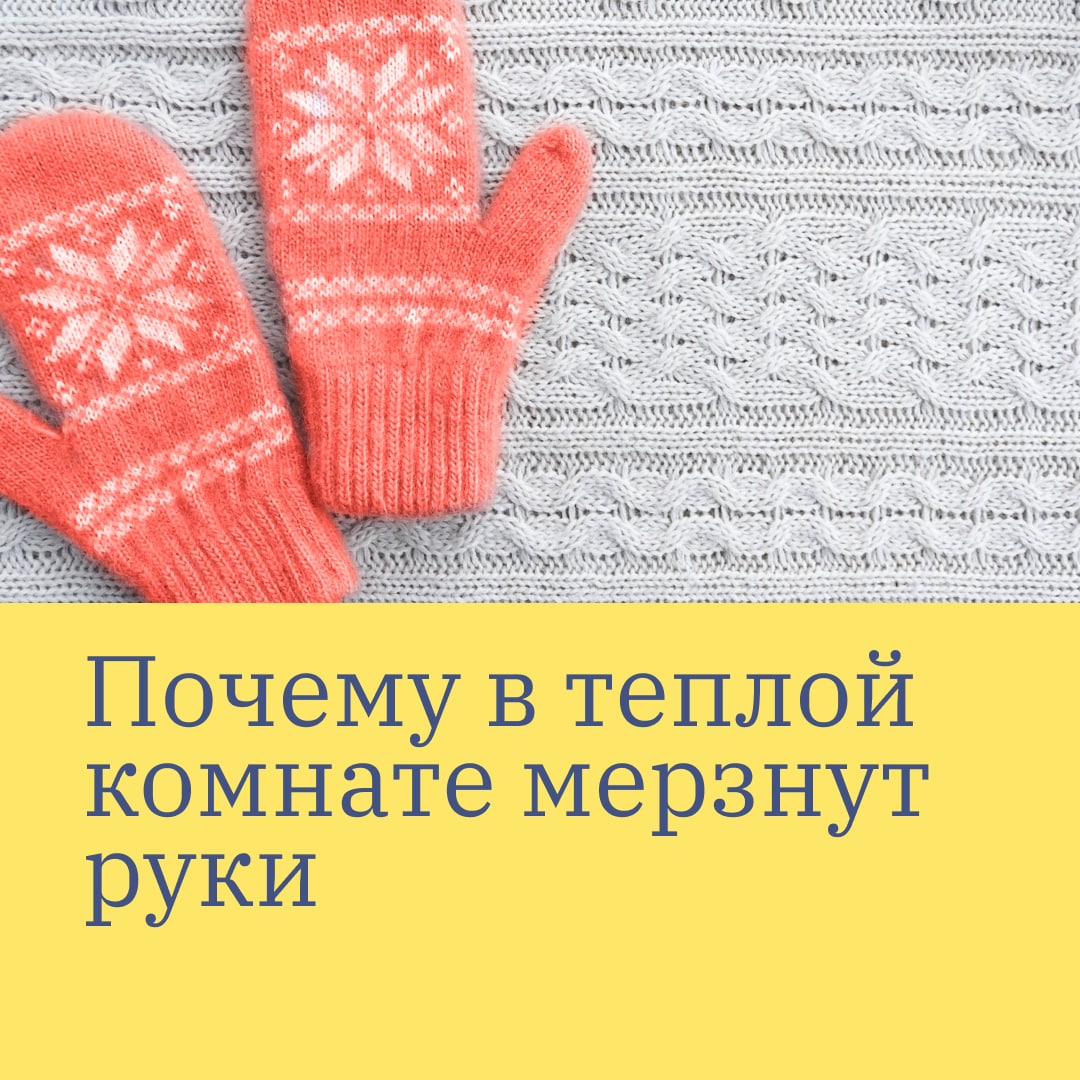 Почему в теплой комнате мерзнут руки